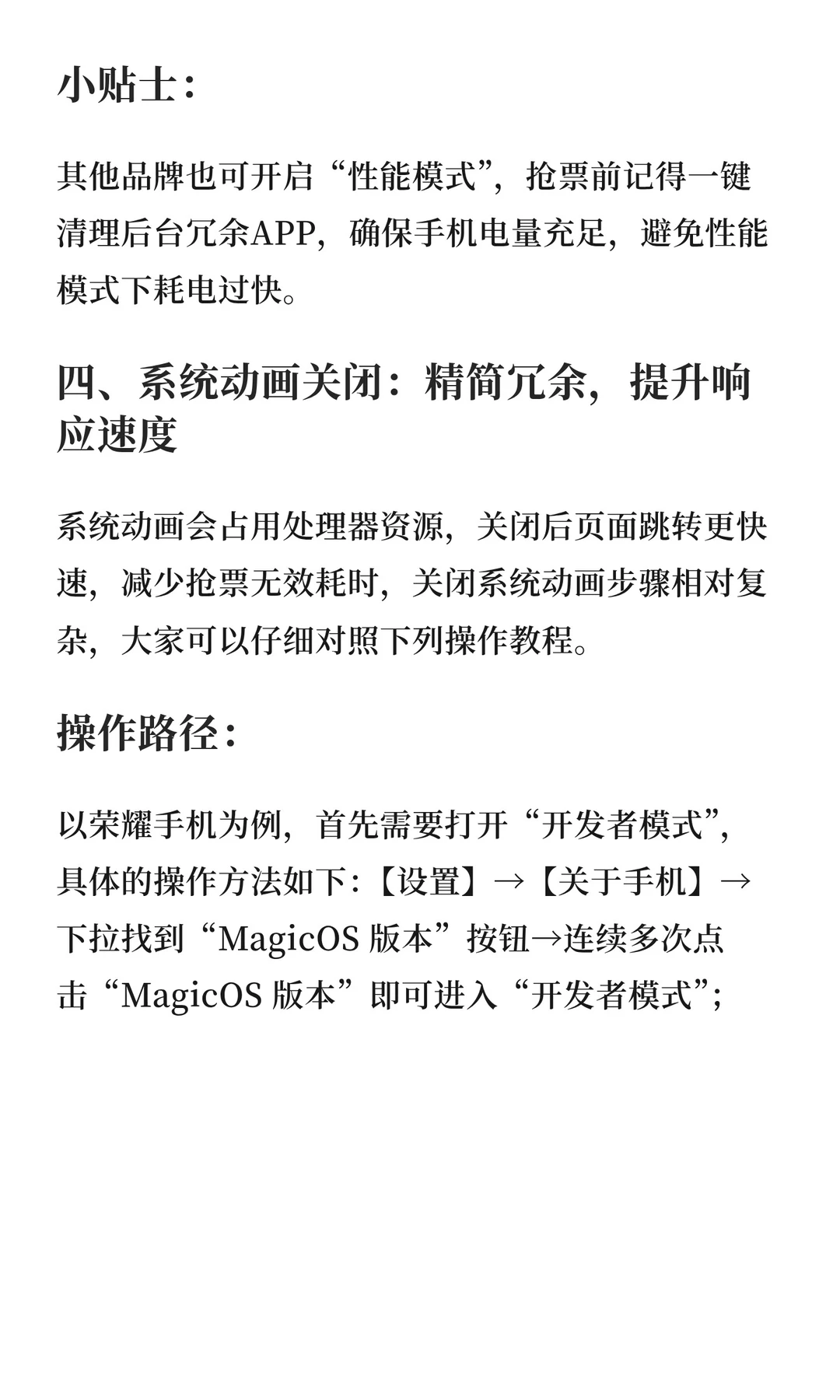 小贴士：

其他品牌也可开启“性能模式”，抢票前记得一键清理后台冗余APP，确保手机电量充足，避免性能模式下耗电过快。

四、系统动画关闭：精简冗余，提升响应速度

系统动画会占用处理器资源，关闭后页面跳转更快速，减少抢票无效耗时，关闭系统动画步骤相对复杂，大家可以仔细对照下列操作教程。

操作路径：

以荣耀手机为例，首先需要打开“开发者模式”，具体的操作方法如下：【设置】→【关于手机】→下拉找到“MagicOS 版本”按钮→连续多次点击“MagicOS 版本”即可进入“开发者模式”；